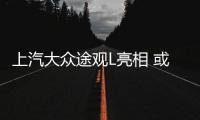 上汽大众途观L亮相 或